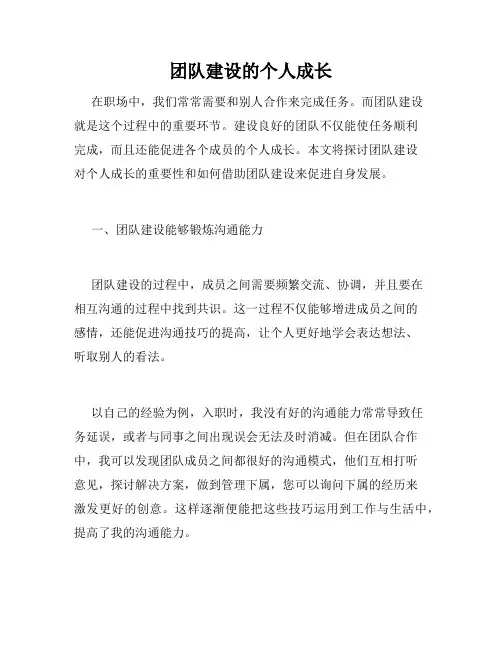 团队建设的个人成长

在职场中，我们常常需要和别人合作来完成任务。而团队建设就是这个过程中的重要环节。建设良好的团队不仅能使任务顺利完成，而且还能促进各个成员的个人成长。本文将探讨团队建设对个人成长的重要性和如何借助团队建设来促进自身发展。

一、团队建设能够锻炼沟通能力

团队建设的过程中，成员之间需要频繁交流、协调，并且要在相互沟通的过程中找到共识。这一过程不仅能够增进成员之间的感情，还能促进沟通技巧的提高，让个人更好地学会表达想法、听取别人的看法。

以自己的经验为例，入职时，我没有好的沟通能力常常导致任务延误，或者与同事之间出现误会无法及时消减。但在团队合作中，我可以发现团队成员之间都很好的沟通模式，他们互相打听意见，探讨解决方案，做到管理下属，您可以询问下属的经历来激发更好的创意。这样逐渐便能把这些技巧运用到工作与生活中，提高了我的沟通能力。